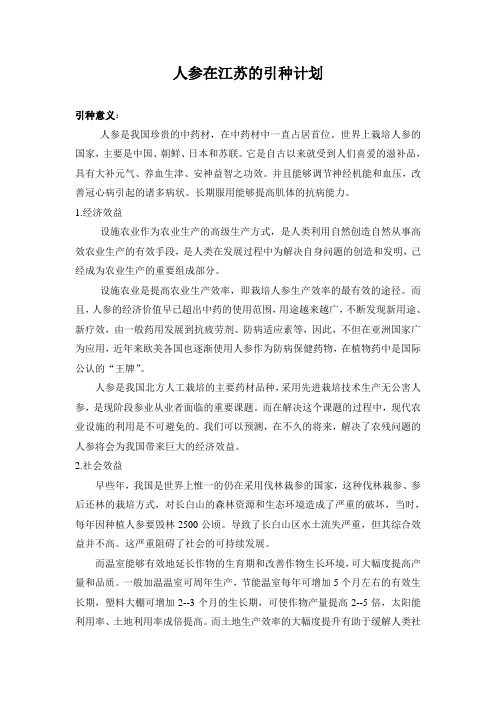 人参在江苏的引种计划

引种意义：

人参是我国珍贵的中药材，在中药材中一直占居首位。世界上栽培人参的国家，主要是中国、朝鲜、日本和苏联。它是自古以来就受到人们喜爱的滋补品，具有大补元气、养血生津、安神益智之功效。并且能够调节神经机能和血压，改善冠心病引起的诸多病状。长期服用能够提高肌体的抗病能力。

1.经济效益

设施农业作为农业生产的高级生产方式，是人类利用自然创造自然从事高效农业生产的有效手段，是人类在发展过程中为解决自身问题的创造和发明，已经成为农业生产的重要组成部分。

设施农业是提高农业生产效率，即栽培人参生产效率的最有效的途径。而且，人参的经济价值早已超出中药的使用范围，用途越来越广，不断发现新用途、新疗效，由一般药用发展到抗疲劳剂、防病适应素等，因此，不但在亚洲国家广为应用，近年来欧美各国也逐渐使用人参作为防病保健药物，在植物药中是国际公认的“王牌”。

人参是我国北方人工栽培的主要药材品种，采用先进栽培技术生产无公害人参，是现阶段参业从业者面临的重要课题。而在解决这个课题的过程中，现代农业设施的利用是不可避免的。我们可以预测，在不久的将来，解决了农残问题的人参将会为我国带来巨大的经济效益。

2.社会效益

早些年，我国是世界上惟一的仍在采用伐林栽参的国家，这种伐林栽参、参后还林的栽培方式，对长白山的森林资源和生态环境造成了严重的破坏，当时，每年因种植人参要毁林 2500 公顷。导致了长白山区水土流失严重，但其综合效益并不高。这严重阻碍了社会的可持续发展。

而温室能够有效地延长作物的生育期和改善作物生长环境，可大幅度提高产量和品质。一般加温温室可周年生产，节能温室每年可增加 5 个月左右的有效生长期，塑料大棚可增加 2--3 个月的生长期，可使作物产量提高 2--5 倍，太阳能利用率、土地利用率成倍提高。而土地生产效率的大幅度提升有助于缓解人类社